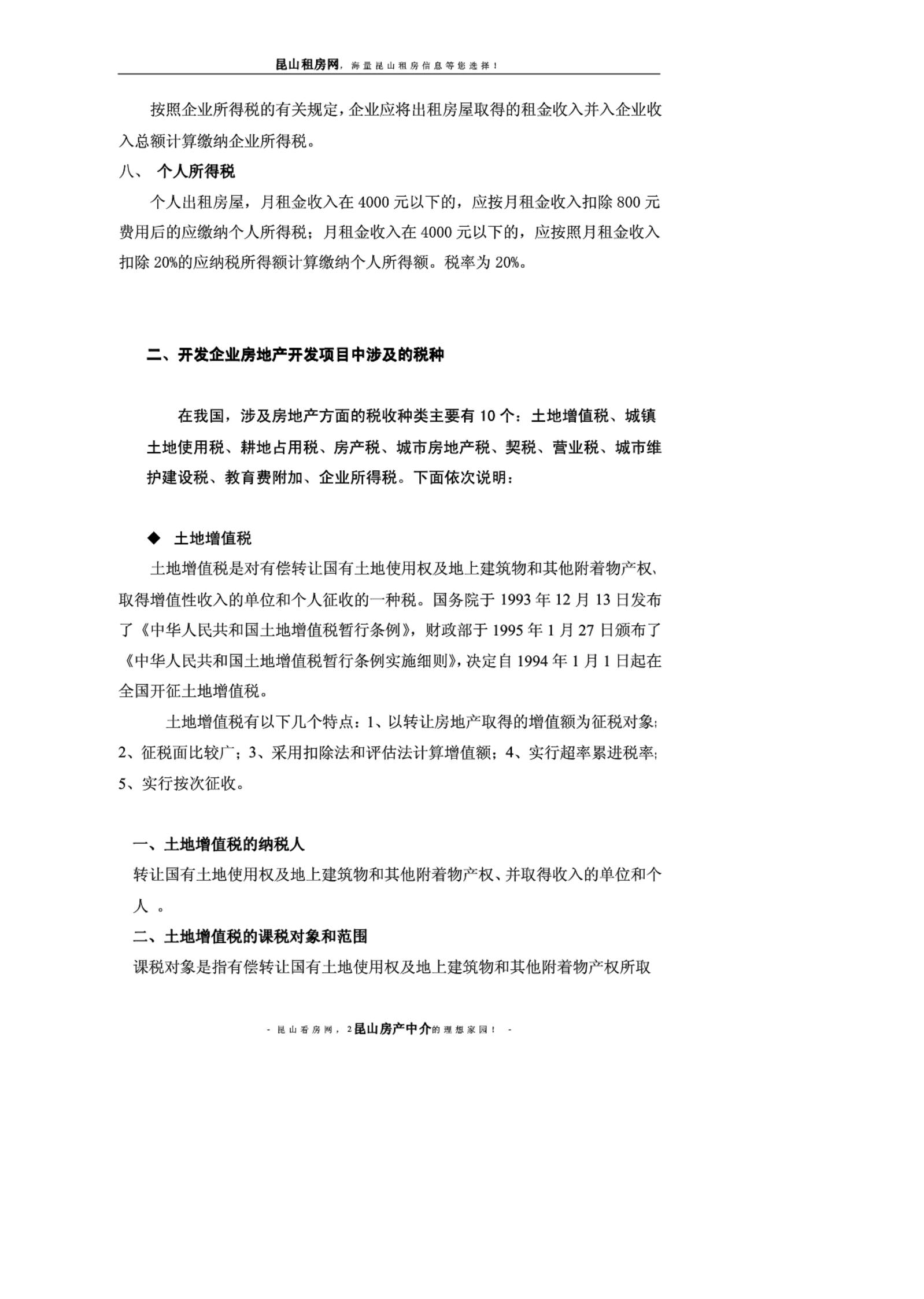 昆山租房网，海量昆山租房信息等您选择！

按照企业所得税的有关规定，企业应将出租房屋取得的租金收入并入企业收入总额计算缴纳企业所得税。

八、 个人所得税

个人出租房屋，月租金收入在 4000 元以下的，应按月租金收入扣除 800 元费用后的应缴纳个人所得税；月租金收入在 4000 元以下的，应按照月租金收入扣除 20%的应纳税所得额计算缴纳个人所得额。税率为 20%。

二、开发企业房地产开发项目中涉及的税种

在我国，涉及房地产方面的税收种类主要有 10 个：土地增值税、城镇土地使用税、耕地占用税、房产税、城市房地产税、契税、营业税、城市维护建设税、教育费附加、企业所得税。下面依次说明：

◆ 土地增值税

土地增值税是对有偿转让国有土地使用权及地上建筑物和其他附着物产权、取得增值性收入的单位和个人征收的一种税。国务院于 1993 年 12 月 13 日发布了《中华人民共和国土地增值税暂行条例》，财政部于 1995 年 1 月 27 日颁布了《中华人民共和国土地增值税暂行条例实施细则》，决定自 1994 年 1 月 1 日起在全国开征土地增值税。

土地增值税有以下几个特点：1、以转让房地产取得的增值额为征税对象；2、征税面比较广；3、采用扣除法和评估法计算增值额；4、实行超率累进税率；5、实行按次征收。

一、土地增值税的纳税人

转让国有土地使用权及地上建筑物和其他附着物产权、并取得收入的单位和个人 。

二、土地增值税的课税对象和范围

课税对象是指有偿转让国有土地使用权及地上建筑物和其他附着物产权所取

- 昆山看房网，2昆山房产中介的理想家园！ -